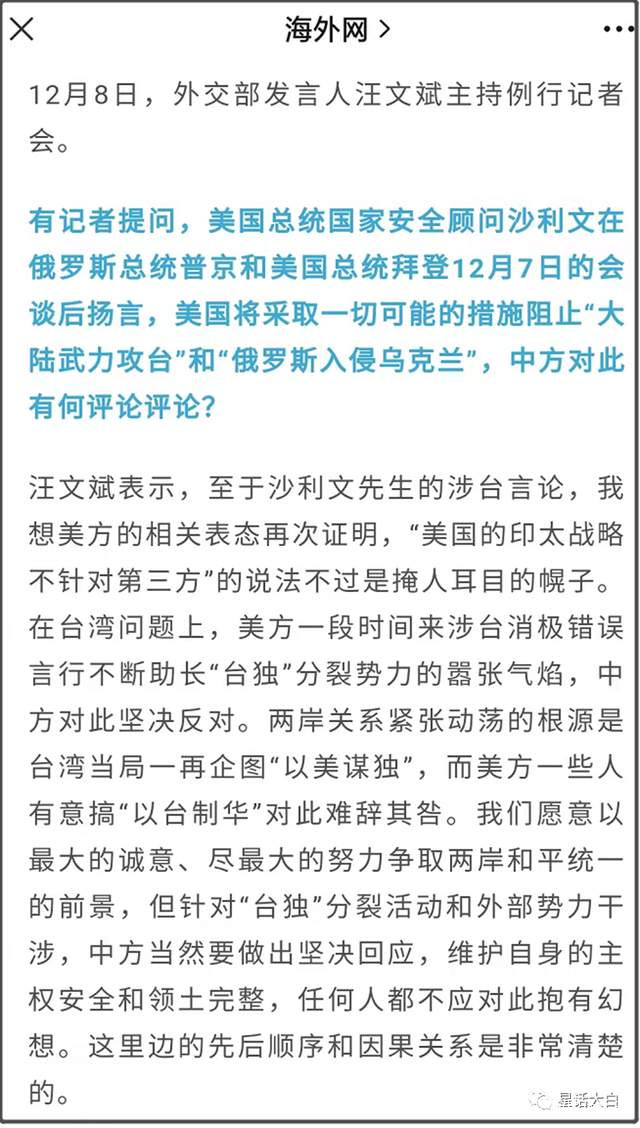 海外网 >

12月8日，外交部发言人汪文斌主持例行记者会。

有记者提问，美国总统国家安全顾问沙利文在俄罗斯总统普京和美国总统拜登12月7日的会谈后扬言，美国将采取一切可能的措施阻止“大陆武力攻台”和“俄罗斯入侵乌克兰”，中方对此有何评论评论?

汪文斌表示，至于沙利文先生的涉台言论，我想美方的相关表态再次证明，“美国的印太战略不针对第三方”的说法不过是掩人耳目的幌子。在台湾问题上，美方一段时间来涉台消极错误言行不断助长“台独”分裂势力的嚣张气焰，中方对此坚决反对。两岸关系紧张动荡的根源是台湾当局一再企图“以美谋独”，而美方一些人有意搞“以台制华”对此难辞其咎。我们愿意以最大的诚意、尽最大的努力争取两岸和平统一的前景，但针对“台独”分裂活动和外部势力干涉，中方当然要做出坚决回应，维护自身的主权安全和领土完整，任何人都不应对此抱有幻想。这里边的先后顺序和因果关系是非常清楚的。

星话大白